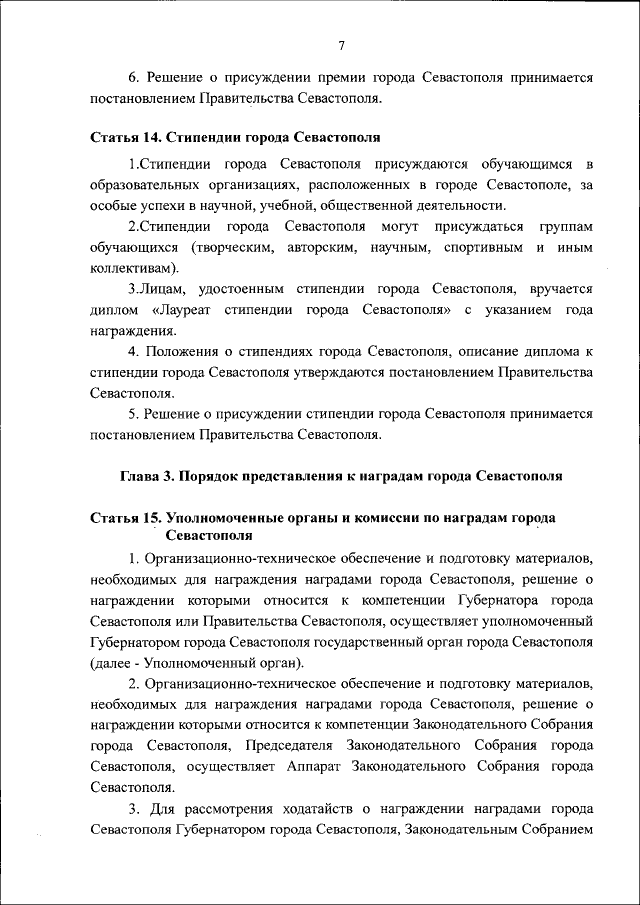 7

6. Решение о присуждении премии города Севастополя принимается постановлением Правительства Севастополя.

Статья 14. Стипендии города Севастополя

1.Стипендии города Севастополя присуждаются обучающимся в образовательных организациях, расположенных в городе Севастополе, за особые успехи в научной, учебной, общественной деятельности.

2.Стипендии города Севастополя могут присуждаться группам обучающихся (творческим, авторским, научным, спортивным и иным коллективам).

3.Лицам, удостоенным стипендии города Севастополя, вручается диплом «Лауреат стипендии города Севастополя» с указанием года награждения.

4. Положения о стипендиях города Севастополя, описание диплома к стипендии города Севастополя утверждаются постановлением Правительства Севастополя.

5. Решение о присуждении стипендии города Севастополя принимается постановлением Правительства Севастополя.

Глава 3. Порядок представления к наградам города Севастополя

Статья 15. Уполномоченные органы и комиссии по наградам города Севастополя

1. Организационно-техническое обеспечение и подготовку материалов, необходимых для награждения наградами города Севастополя, решение о награждении которыми относится к компетенции Губернатора города Севастополя или Правительства Севастополя, осуществляет уполномоченный Губернатором города Севастополя государственный орган города Севастополя (далее - Уполномоченный орган).

2. Организационно-техническое обеспечение и подготовку материалов, необходимых для награждения наградами города Севастополя, решение о награждении которыми относится к компетенции Законодательного Собрания города Севастополя, Председателя Законодательного Собрания города Севастополя, осуществляет Аппарат Законодательного Собрания города Севастополя.

3. Для рассмотрения ходатайств о награждении наградами города Севастополя Губернатором города Севастополя, Законодательным Собранием